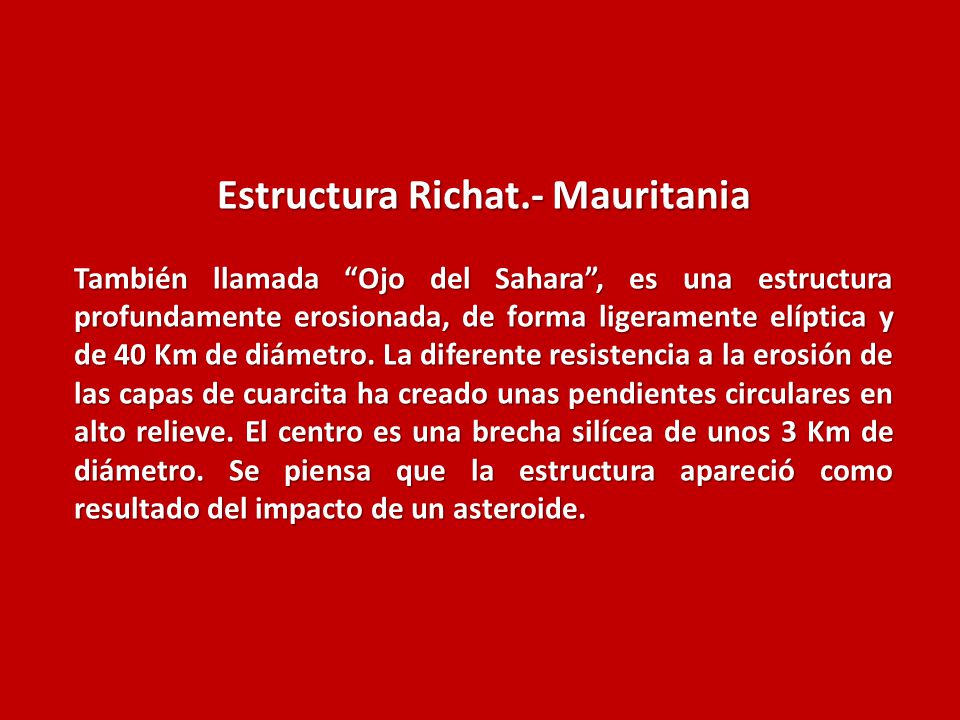 Estructura Richat.- Mauritania

También llamada “Ojo del Sahara”, es una estructura profundamente erosionada, de forma ligeramente elíptica y de 40 Km de diámetro. La diferente resistencia a la erosión de las capas de cuarcita ha creado unas pendientes circulares en alto relieve. El centro es una brecha silícea de unos 3 Km de diámetro. Se piensa que la estructura apareció como resultado del impacto de un asteroide.